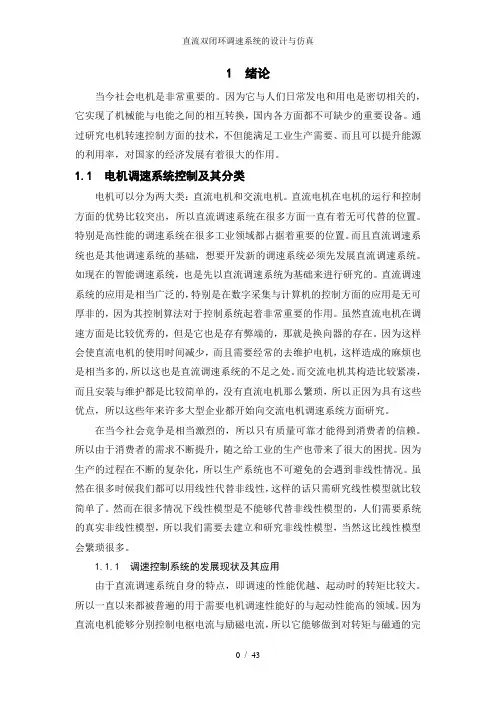 直流双闭环调速系统的设计与仿真

1 绪论

当今社会电机是非常重要的。因为它与人们日常发电和用电是密切相关的，它实现了机械能与电能之间的相互转换，国内各方面都不可缺少的重要设备。通过研究电机转速控制方面的技术，不但能满足工业生产需要、而且可以提升能源的利用率，对国家的经济发展有着很大的作用。

1.1 电机调速系统控制及其分类

电机可以分为两大类：直流电机和交流电机。直流电机在电机的运行和控制方面的优势比较突出，所以直流调速系统在很多方面一直有着无可代替的位置。特别是高性能的调速系统在很多工业领域都占据着重要的位置。而且直流调速系统也是其他调速系统的基础，想要开发新的调速系统必须先发展直流调速系统。如现在的智能调速系统，也是先以直流调速系统为基础来进行研究的。直流调速系统的应用是相当广泛的，特别是在数字采集与计算机的控制方面的应用是无可厚非的，因为其控制算法对于控制系统起着非常重要的作用。虽然直流电机在调速方面是比较优秀的，但是它也是存有弊端的，那就是换向器的存在。因为这样会使直流电机的使用时间减少，而且需要经常的去维护电机，这样造成的麻烦也是相当多的，所以这也是直流调速系统的不足之处。而交流电机其构造比较紧凑，而且安装与维护都是比较简单的，没有直流电机那么繁琐，所以正因为具有这些优点，所以这些年来许多大型企业都开始向交流电机调速系统方面研究。

在当今社会竞争是相当激烈的，所以只有质量可靠才能得到消费者的信赖。所以由于消费者的需求不断提升，随之给工业的生产也带来了很大的困扰。因为生产的过程在不断的复杂化，所以生产系统也不可避免的会遇到非线性情况。虽然在很多时候我们都可以用线性代替非线性，这样的话只需研究线性模型就比较简单了。然而在很多情况下线性模型是不能够代替非线性模型的，人们需要系统的真实非线性模型，所以我们需要去建立和研究非线性模型，当然这比线性模型会繁琐很多。

1.1.1 调速控制系统的发展现状及其应用

由于直流调速系统自身的特点，即调速的性能优越、起动时的转矩比较大。所以一直以来都被普遍的用于需要电机调速性能好的与起动性能高的领域。因为直流电机能够分别控制电枢电流与励磁电流，所以它能够做到对转矩与磁通的完

0 / 43